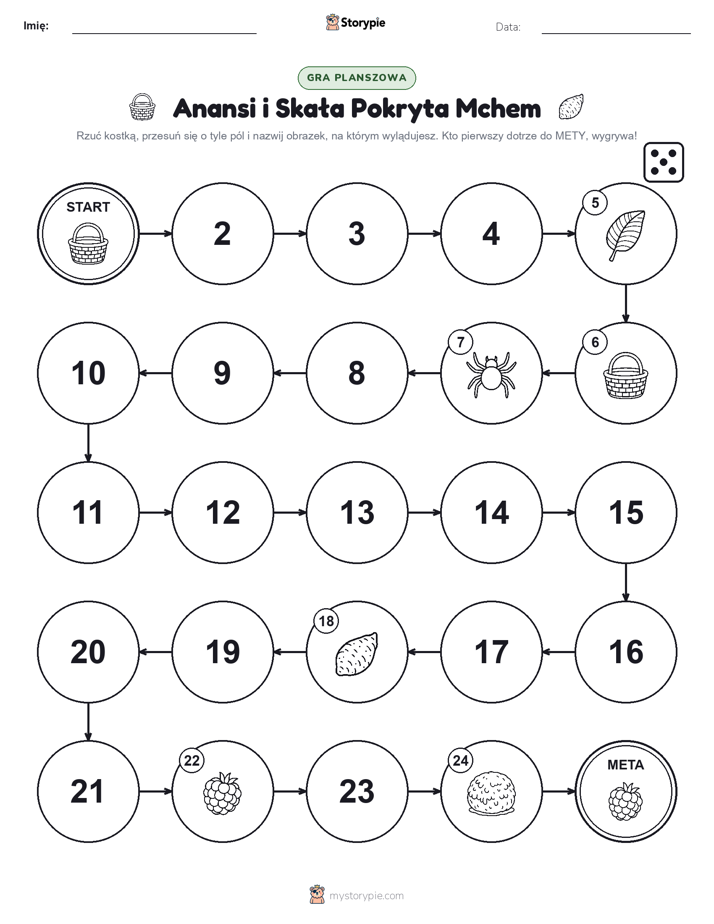 Imię:

Storypie

Data:

GRA PLANSZOWA

Anansi i Skała Pokryta Mchem

Rzuć kostką, przesuń się o tyle pól i nazwij obrazek, na którym wylądujesz. Kto pierwszy dotrze do METY, wygrywa!

START

2

3

4

5

6

7

8

9

10

11

12

13

14

15

16

17

18

19

20

21

22

23

24

META

mystorypie.com